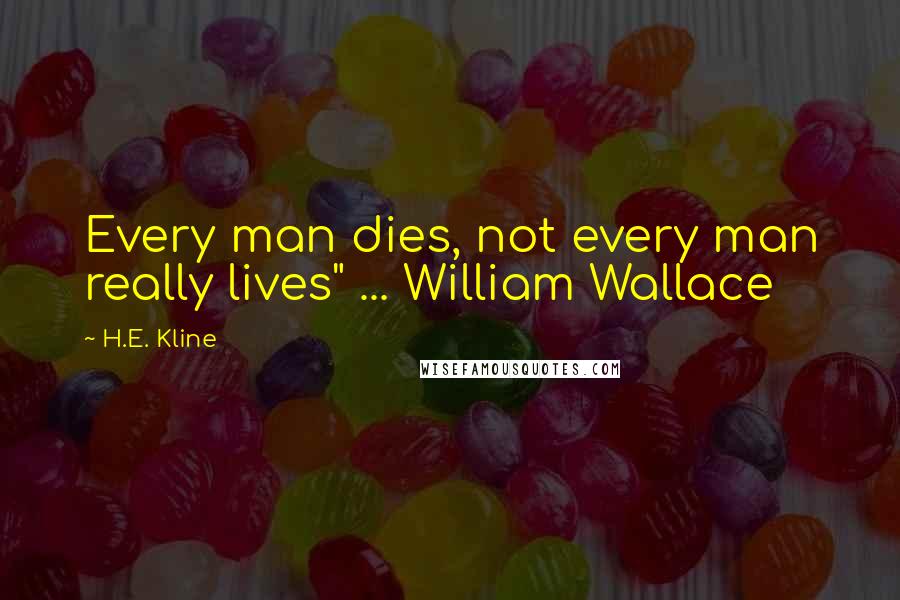 Every man dies, not every man really lives" ... William Wallace

~ H.E. Kline

WISEFAMOUSQUOTES.COM